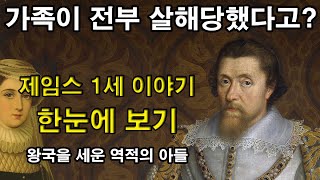 가족이 전부 살해당했다고?

제임스 1세 이야기
한눈에 보기

왕국을 세운 역적의 아들